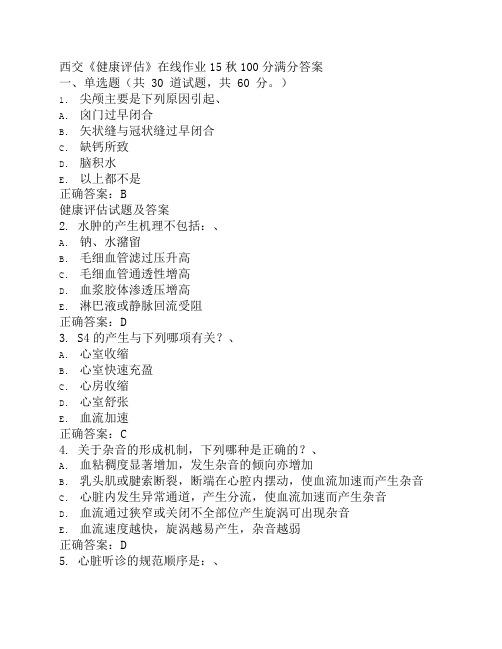 西交《健康评估》在线作业 15 秋 100 分满分答案
一、单选题（共 30 道试题，共 60 分。）
1. 尖颅主要是下列原因引起、
A. 囟门过早闭合
B. 矢状缝与冠状缝过早闭合
C. 缺钙所致
D. 脑积水
E. 以上都不是
正确答案：B
健康评估试题及答案
2. 水肿的产生机理不包括：、
A. 钠、水潴留
B. 毛细血管滤过压升高
C. 毛细血管通透性增高
D. 血浆胶体渗透压增高
E. 淋巴液或静脉回流受阻
正确答案：D
3. S4 的产生与下列哪项有关？、
A. 心室收缩
B. 心室快速充盈
C. 心房收缩
D. 心室舒张
E. 血流加速
正确答案：C
4. 关于杂音的形成机制，下列哪种是正确的？、
A. 血粘稠度显著增加，发生杂音的倾向亦增加
B. 乳头肌或腱索断裂，断端在心腔内摆动，使血流加速而产生杂音
C. 心脏内发生异常通道，产生分流，使血流加速而产生杂音
D. 血流通过狭窄或关闭不全部位产生旋涡可出现杂音
E. 血流速度越快，旋涡越易产生，杂音越弱
正确答案：D
5. 心脏听诊的规范顺序是：、